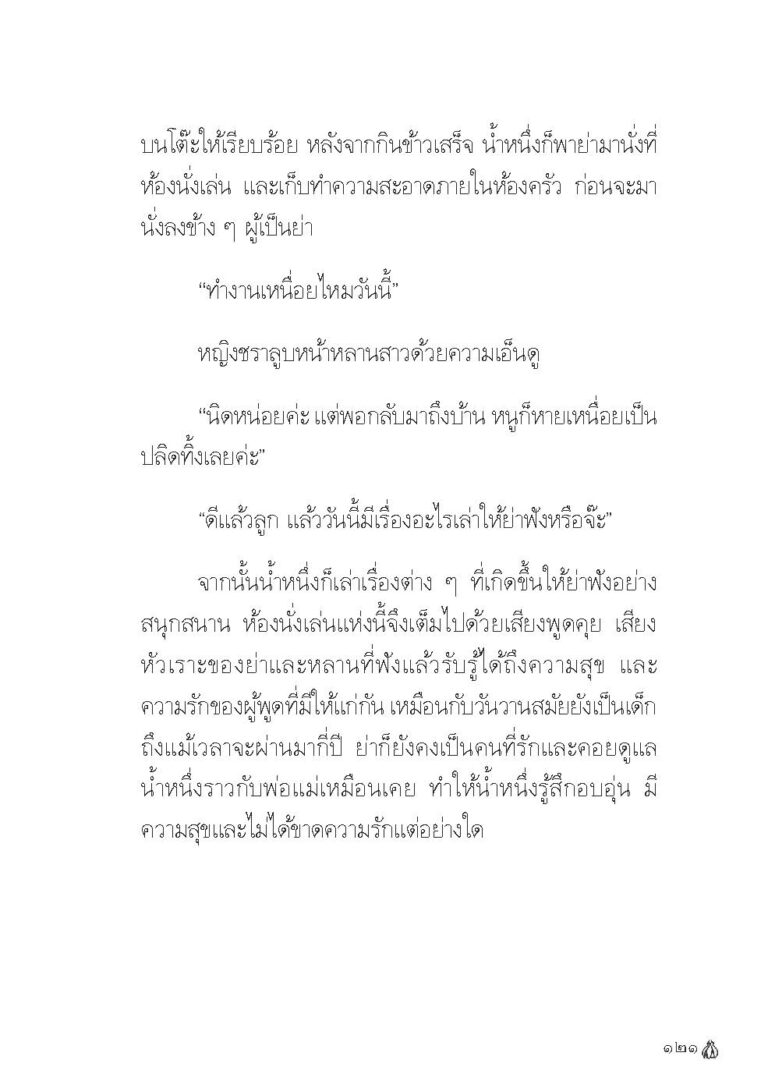 บนโต๊ะให้เรียบร้อย หลังจากกินข้าวเสร็จ น้ำหนึ่งก็พาย่ามานั่งที่ห้องนั่งเล่น และเก็บทำความสะอาดภายในห้องครัว ก่อนจะมานั่งลงข้าง ๆ ผู้เป็นย่า

“ทำงานเหนื่อยไหมวันนี้”

หญิงชราลูบหน้าหลานสาวด้วยความเอ็นดู

“นิดหน่อยค่ะ แต่พอกลับมาถึงบ้าน หนูก็หายเหนื่อยเป็นปลิดทิ้งเลยค่ะ”

“ดีแล้วลูก แล้ววันนี้มีเรื่องอะไรเล่าให้ย่าฟังหรือจ๊ะ”

จากนั้นน้ำหนึ่งก็เล่าเรื่องต่าง ๆ ที่เกิดขึ้นให้ย่าฟังอย่างสนุกสนาน ห้องนั่งเล่นแห่งนี้จึงเต็มไปด้วยเสียงพูดคุย เสียงหัวเราะของย่าและหลานที่ฟังแล้วรับรู้ได้ถึงความสุข และความรักของผู้พูดที่มีให้แก่กัน เหมือนกับวันวานสมัยยังเป็นเด็ก ถึงแม้เวลาจะผ่านมากี่ปี ย่าก็ยังคงเป็นคนที่รักและคอยดูแลน้ำหนึ่งราวกับพ่อแม่เหมือนเคย ทำให้น้ำหนึ่งรู้สึกอบอุ่น มีความสุขและไม่ได้ขาดความรักแต่อย่างใด

๑๒๑